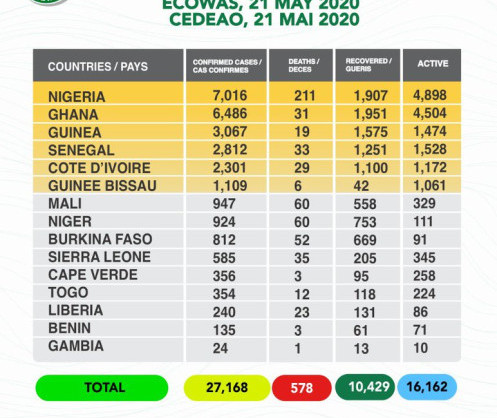 ECOWAS, 21 MAY 2020
CEDEAO, 21 MAI 2020

| COUNTRIES / PAYS | CONFIRMED CASES / CAS CONFIRMES | DEATHS / DECES | RECOVERED / GUERIS | ACTIVE |
|---|---|---|---|---|
| NIGERIA | 7,016 | 211 | 1,907 | 4,898 |
| GHANA | 6,486 | 31 | 1,951 | 4,504 |
| GUINEA | 3,067 | 19 | 1,575 | 1,474 |
| SENEGAL | 2,812 | 33 | 1,251 | 1,528 |
| COTE D'IVOIRE | 2,301 | 29 | 1,100 | 1,172 |
| GUINEE BISSAU | 1,109 | 6 | 42 | 1,061 |
| MALI | 947 | 60 | 558 | 329 |
| NIGER | 924 | 60 | 753 | 111 |
| BURKINA FASO | 812 | 52 | 669 | 91 |
| SIERRA LEONE | 585 | 35 | 205 | 345 |
| CAPE VERDE | 356 | 3 | 95 | 258 |
| TOGO | 354 | 12 | 118 | 224 |
| LIBERIA | 240 | 23 | 131 | 86 |
| BENIN | 135 | 3 | 61 | 71 |
| GAMBIA | 24 | 1 | 13 | 10 |
| TOTAL | 27,168 | 578 | 10,429 | 16,162 |